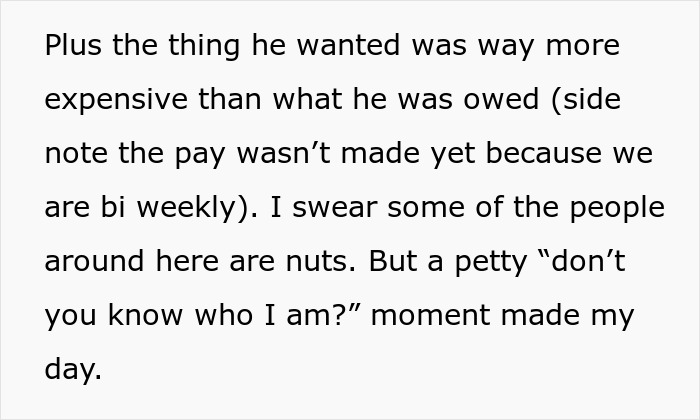 Plus the thing he wanted was way more expensive than what he was owed (side note the pay wasn’t made yet because we are bi weekly). I swear some of the people around here are nuts. But a petty “don’t you know who I am?” moment made my day.